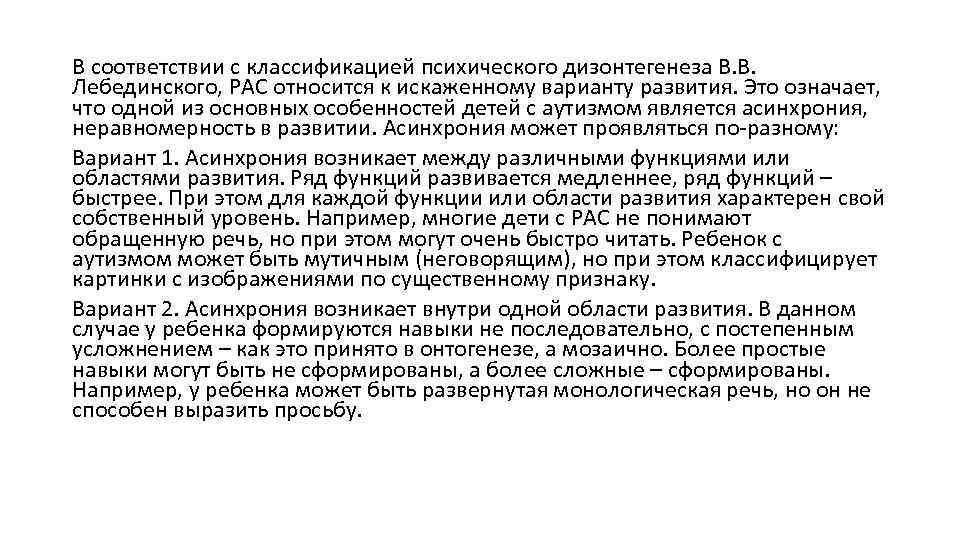 В соответствии с классификацией психического дизонтегенеза В.В. Лебединского, РАС относится к искаженному варианту развития. Это означает, что одной из основных особенностей детей с аутизмом является асинхрония, неравномерность в развитии. Асинхрония может проявляться по-разному:

Вариант 1. Асинхрония возникает между различными функциями или областями развития. Ряд функций развивается медленнее, ряд функций – быстрее. При этом для каждой функции или области развития характерен свой собственный уровень. Например, многие дети с РАС не понимают обращенную речь, но при этом могут очень быстро читать. Ребенок с аутизмом может быть мутичным (неговорящим), но при этом классифицирует картинки с изображениями по существенному признаку.

Вариант 2. Асинхрония возникает внутри одной области развития. В данном случае у ребенка формируются навыки не последовательно, с постепенным усложнением – как это принято в онтогенезе, а мозаично. Более простые навыки могут быть не сформированы, а более сложные – сформированы. Например, у ребенка может быть развернутая монологическая речь, но он не способен выразить просьбу.